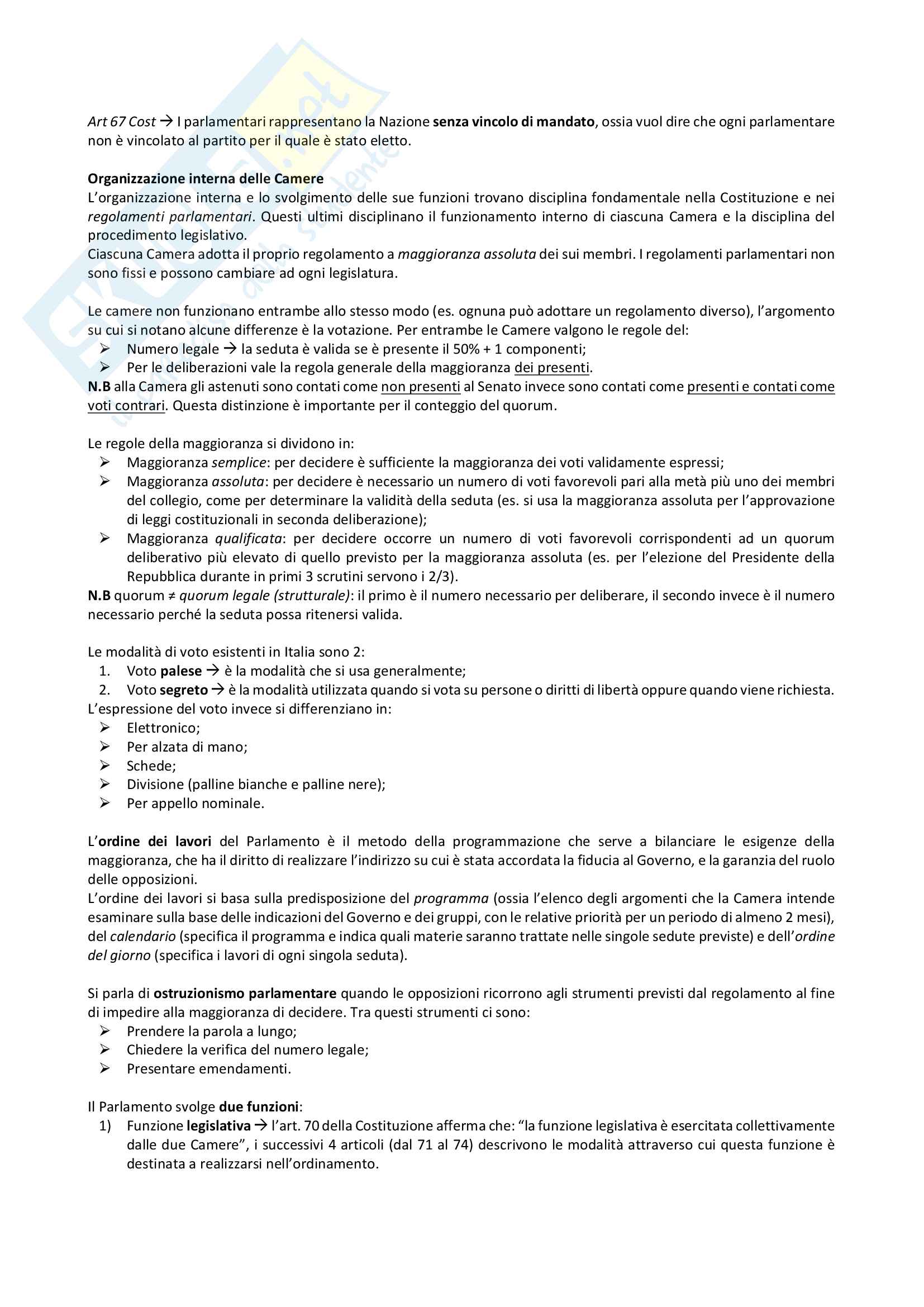 Art 67 Cost → I parlamentari rappresentano la Nazione senza vincolo di mandato, ossia vuol dire che ogni parlamentare non è vincolato al partito per il quale è stato eletto.

Organizzazione interna delle Camere
L'organizzazione interna e lo svolgimento delle sue funzioni trovano disciplina fondamentale nella Costituzione e nei regolamenti parlamentari. Questi ultimi disciplinano il funzionamento interno di ciascuna Camera e la disciplina del procedimento legislativo.
Ciascuna Camera adotta il proprio regolamento a maggioranza assoluta dei sui membri. I regolamenti parlamentari non sono fissi e possono cambiare ad ogni legislatura.

Le camere non funzionano entrambe allo stesso modo (es. ognuna può adottare un regolamento diverso), l'argomento su cui si notano alcune differenze è la votazione. Per entrambe le Camere valgono le regole del:
➢ Numero legale → la seduta è valida se è presente il 50% + 1 componenti;
➢ Per le deliberazioni vale la regola generale della maggioranza dei presenti.
N.B alla Camera gli astenuti sono contati come non presenti al Senato invece sono contati come presenti e contati come voti contrari. Questa distinzione è importante per il conteggio del quorum.

Le regole della maggioranza si dividono in:
➢ Maggioranza semplice: per decidere è sufficiente la maggioranza dei voti validamente espressi;
➢ Maggioranza assoluta: per decidere è necessario un numero di voti favorevoli pari alla metà più uno dei membri del collegio, come per determinare la validità della seduta (es. si usa la maggioranza assoluta per l'approvazione di leggi costituzionali in seconda deliberazione);
➢ Maggioranza qualificata: per decidere occorre un numero di voti favorevoli corrispondenti ad un quorum deliberativo più elevato di quello previsto per la maggioranza assoluta (es. per l'elezione del Presidente della Repubblica durante in primi 3 scrutini servono i 2/3).
N.B quorum ≠ quorum legale (strutturale): il primo è il numero necessario per deliberare, il secondo invece è il numero necessario perché la seduta possa ritenersi valida.

Le modalità di voto esistenti in Italia sono 2:
1. Voto palese → è la modalità che si usa generalmente;
2. Voto segreto → è la modalità utilizzata quando si vota su persone o diritti di libertà oppure quando viene richiesta.
L'espressione del voto invece si differenziano in:
➢ Elettronico;
➢ Per alzata di mano;
➢ Schede;
➢ Divisione (palline bianche e palline nere);
➢ Per appello nominale.

L'ordine dei lavori del Parlamento è il metodo della programmazione che serve a bilanciare le esigenze della maggioranza, che ha il diritto di realizzare l'indirizzo su cui è stata accordata la fiducia al Governo, e la garanzia del ruolo delle opposizioni.
L'ordine dei lavori si basa sulla predisposizione del programma (ossia l'elenco degli argomenti che la Camera intende esaminare sulla base delle indicazioni del Governo e dei gruppi, con le relative priorità per un periodo di almeno 2 mesi), del calendario (specifica il programma e indica quali materie saranno trattate nelle singole sedute previste) e dell'ordine del giorno (specifica i lavori di ogni singola seduta).

Si parla di ostruzionismo parlamentare quando le opposizioni ricorrono agli strumenti previsti dal regolamento al fine di impedire alla maggioranza di decidere. Tra questi strumenti ci sono:
➢ Prendere la parola a lungo;
➢ Chiedere la verifica del numero legale;
➢ Presentare emendamenti.

Il Parlamento svolge due funzioni:
1) Funzione legislativa → l'art. 70 della Costituzione afferma che: "la funzione legislativa è esercitata collettivamente dalle due Camere", i successivi 4 articoli (dal 71 al 74) descrivono le modalità attraverso cui questa funzione è destinata a realizzarsi nell'ordinamento.